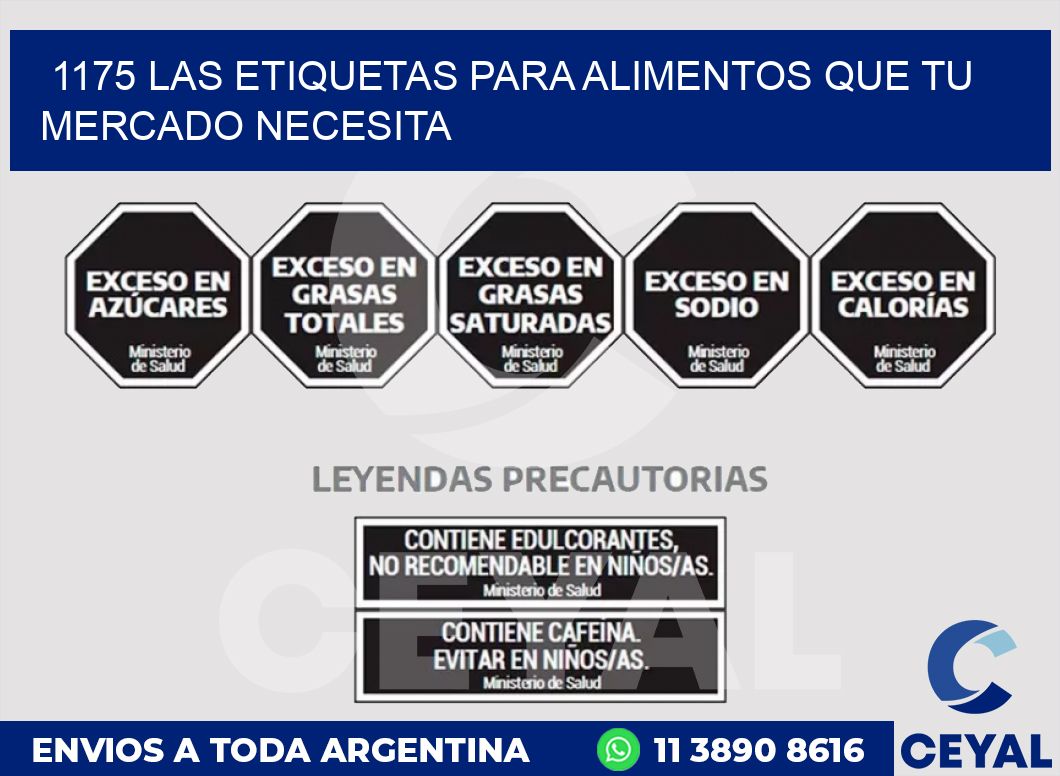 1175 LAS ETIQUETAS PARA ALIMENTOS QUE TU MERCADO NECESITA

EXCESO EN AZÚCARES
Ministerio de Salud

EXCESO EN GRASAS TOTALES
Ministerio de Salud

EXCESO EN GRASAS SATURADAS
Ministerio de Salud

EXCESO EN SODIO
Ministerio de Salud

EXCESO EN CALORÍAS
Ministerio de Salud

LEYENDAS PRECAUTORIAS

CONTIENE EDULCORANTES, NO RECOMENDABLE EN NIÑOS/AS.
Ministerio de Salud

CONTIENE CAFEINA. EVITAR EN NIÑOS/AS.
Ministerio de Salud

CEYAL

ENVIOS A TODA ARGENTINA
11 3890 8616
CEYAL